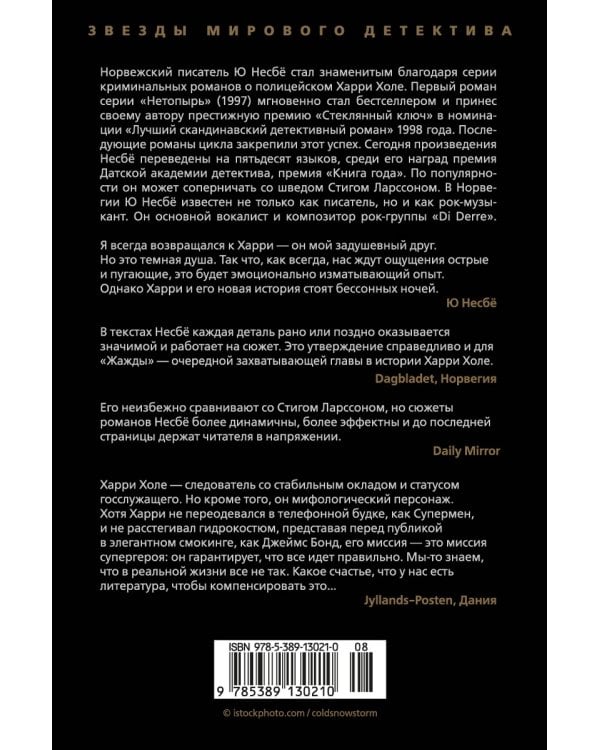 ЗВЕЗДЫ МИРОВОГО ДЕТЕКТИВА

Норвежский писатель Ю Несбё стал знаменитым благодаря серии криминальных романов о полицейском Харри Холе. Первый роман серии «Нетопырь» (1997) мгновенно стал бестселлером и принес своему автору престижную премию «Стеклянный ключ» в номинации «Лучший скандинавский детективный роман» 1998 года. Последующие романы цикла закрепили этот успех. Сегодня произведения Несбё переведены на пятьдесят языков, среди его наград премия Датской академии детектива, премия «Книга года». По популярности он может соперничать со шведом Стигом Ларссоном. В Норвегии Ю Несбё известен не только как писатель, но и как рок-музыкант. Он основной вокалист и композитор рок-группы «Di Derre».

Я всегда возвращался к Харри — он мой задушевный друг. Но это темная душа. Так что, как всегда, нас ждут ощущения острые и пугающие, это будет эмоционально изматывающий опыт. Однако Харри и его новая история стоят бессонных ночей.

Ю Несбё

В текстах Несбё каждая деталь рано или поздно оказывается значимой и работает на сюжет. Это утверждение справедливо и для «Жажды» — очередной захватывающей главы в истории Харри Холе.

Dagbladet, Норвегия

Его неизбежно сравнивают со Стигом Ларссоном, но сюжеты романов Несбё более динамичны, более эффектны и до последней страницы держат читателя в напряжении.

Daily Mirror

Харри Холе — следователь со стабильным окладом и статусом госслужащего. Но кроме того, он мифологический персонаж. Хотя Харри не переодевался в телефонной будке, как Супермен, и не расстегивал гидрокостюм, представая перед публикой в элегантном смокинге, как Джеймс Бонд, его миссия — это миссия супергероя: он гарантирует, что все идет правильно. Мы-то знаем, что в реальной жизни все не так. Какое счастье, что у нас есть литература, чтобы компенсировать это...

Jyllands-Posten, Дания

ISBN 978-5-389-13021-0 08

9 785389 130210

© istockphoto.com / coldsnowstorm